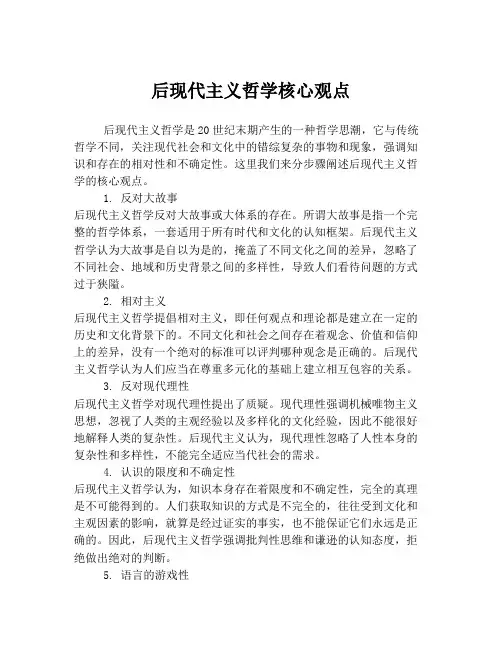 后现代主义哲学核心观点

后现代主义哲学是20世纪末期产生的一种哲学思潮，它与传统哲学不同，关注现代社会和文化中的错综复杂的事物和现象，强调知识和存在的相对性和不确定性。这里我们来分步骤阐述后现代主义哲学的核心观点。

1. 反对大故事

后现代主义哲学反对大故事或大体系的存在。所谓大故事是指一个完整的哲学体系，一套适用于所有时代和文化的认知框架。后现代主义哲学认为大故事是自以为是的，掩盖了不同文化之间的差异，忽略了不同社会、地域和历史背景之间的多样性，导致人们看待问题的方式过于狭隘。

2. 相对主义

后现代主义哲学提倡相对主义，即任何观点和理论都是建立在一定的历史和文化背景下的。不同文化和社会之间存在着观念、价值和信仰上的差异，没有一个绝对的标准可以评判哪种观念是正确的。后现代主义哲学认为人们应当在尊重多元化的基础上建立相互包容的关系。

3. 反对现代理性

后现代主义哲学对现代理性提出了质疑。现代理性强调机械唯物主义思想，忽视了人类的主观经验以及多样化的文化经验，因此不能很好地解释人类的复杂性。后现代主义认为，现代理性忽略了人性本身的复杂性和多样性，不能完全适应当代社会的需求。

4. 认识的限度和不确定性

后现代主义哲学认为，知识本身存在着限度和不确定性，完全的真理是不可能得到的。人们获取知识的方式是不完全的，往往受到文化和主观因素的影响，就算是经过证实的事实，也不能保证它们永远是正确的。因此，后现代主义哲学强调批判性思维和谦逊的认知态度，拒绝做出绝对的判断。

5. 语言的游戏性